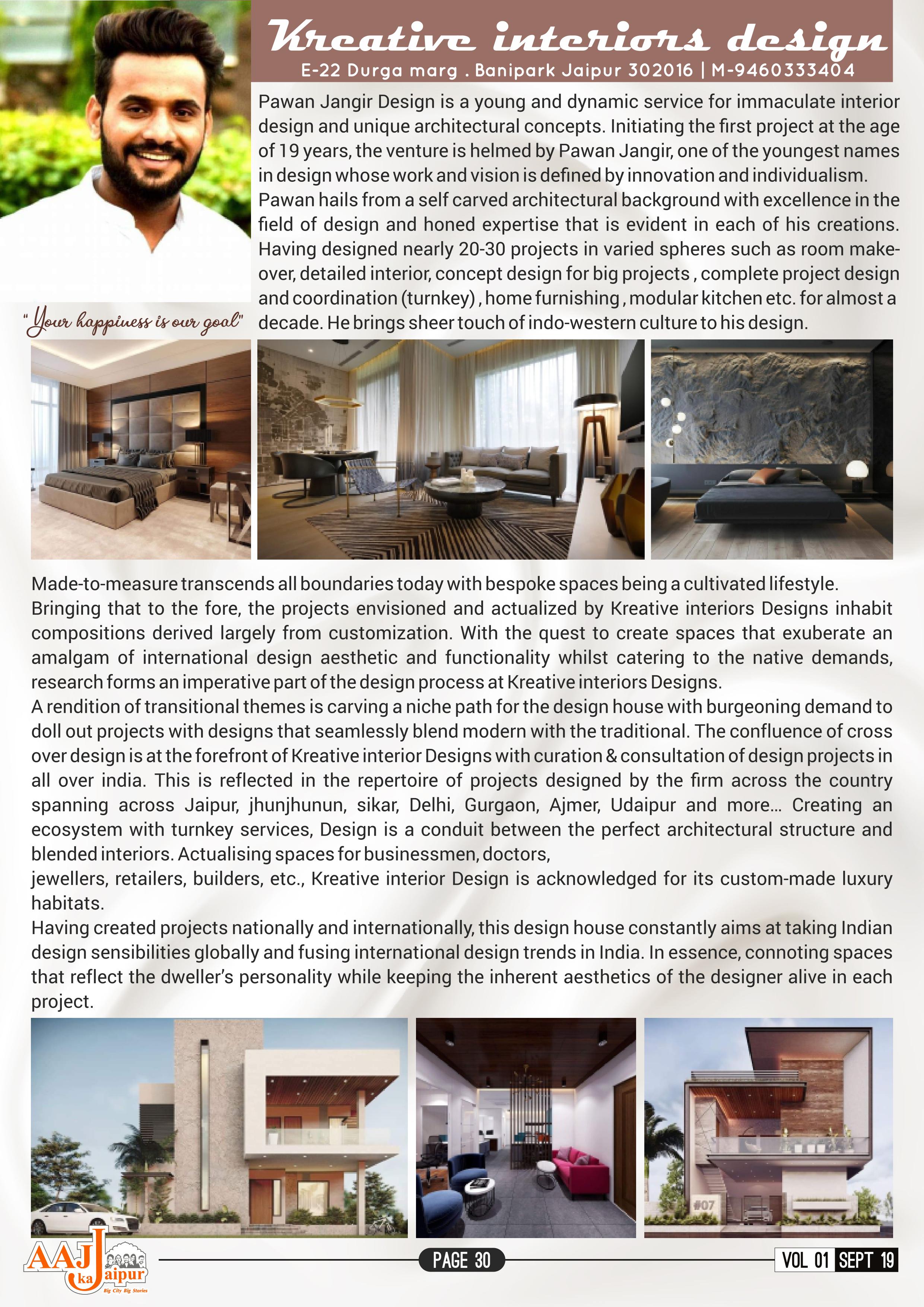 Kreative interiors design
E-22 Durga marg . Banipark Jaipur 302016 | M-9460333404

Pawan Jangir Design is a young and dynamic service for immaculate interior design and unique architectural concepts. Initiating the first project at the age of 19 years, the venture is helmed by Pawan Jangir, one of the youngest names in design whose work and vision is defined by innovation and individualism. Pawan hails from a self carved architectural background with excellence in the field of design and honed expertise that is evident in each of his creations. Having designed nearly 20-30 projects in varied spheres such as room makeover, detailed interior, concept design for big projects , complete project design and coordination (turnkey) , home furnishing , modular kitchen etc. for almost a decade. He brings sheer touch of indo-western culture to his design.

"Your happiness is our goal"

Made-to-measure transcends all boundaries today with bespoke spaces being a cultivated lifestyle. Bringing that to the fore, the projects envisioned and actualized by Kreative interiors Designs inhabit compositions derived largely from customization. With the quest to create spaces that exuberate an amalgam of international design aesthetic and functionality whilst catering to the native demands, research forms an imperative part of the design process at Kreative interiors Designs.
A rendition of transitional themes is carving a niche path for the design house with burgeoning demand to doll out projects with designs that seamlessly blend modern with the traditional. The confluence of cross over design is at the forefront of Kreative interior Designs with curation & consultation of design projects in all over india. This is reflected in the repertoire of projects designed by the firm across the country spanning across Jaipur, jhunjhunun, sikar, Delhi, Gurgaon, Ajmer, Udaipur and more... Creating an ecosystem with turnkey services, Design is a conduit between the perfect architectural structure and blended interiors. Actualising spaces for businessmen, doctors,
jewellers, retailers, builders, etc., Kreative interior Design is acknowledged for its custom-made luxury habitats.
Having created projects nationally and internationally, this design house constantly aims at taking Indian design sensibilities globally and fusing international design trends in India. In essence, connoting spaces that reflect the dweller's personality while keeping the inherent aesthetics of the designer alive in each project.

#07

AAJ ka Jaipur
Big City Big Stories
PAGE 30
VOL 01 SEPT 19